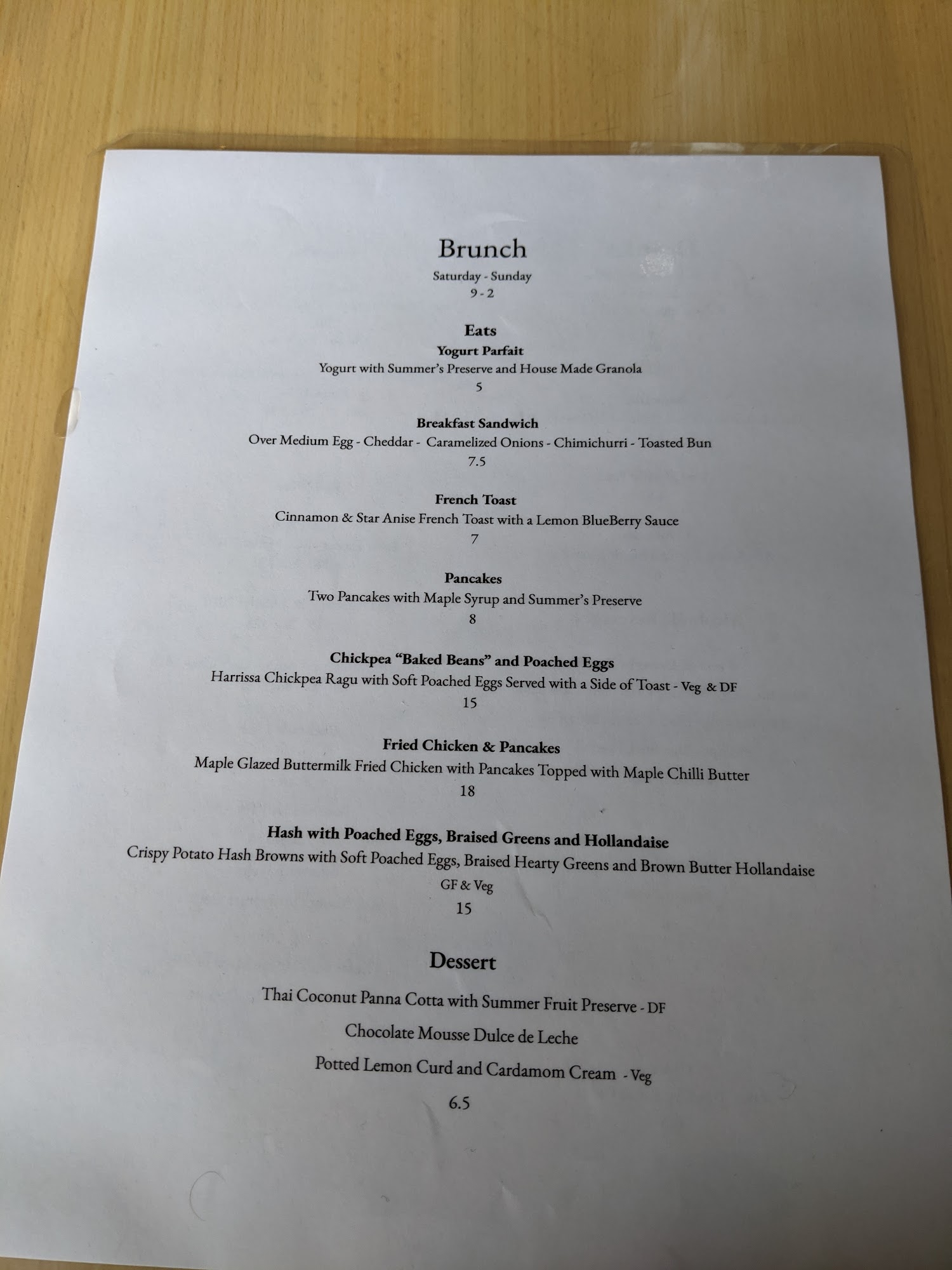 Brunch
Saturday - Sunday
9 - 2

Eats
Yogurt Parfait
Yogurt with Summer's Preserve and House Made Granola
5

Breakfast Sandwich
Over Medium Egg - Cheddar - Caramelized Onions - Chimichurri - Toasted Bun
7.5

French Toast
Cinnamon & Star Anise French Toast with a Lemon BlueBerry Sauce
7

Pancakes
Two Pancakes with Maple Syrup and Summer's Preserve
8

Chickpea "Baked Beans" and Poached Eggs
Harrissa Chickpea Ragu with Soft Poached Eggs Served with a Side of Toast - Veg & DF
15

Fried Chicken & Pancakes
Maple Glazed Buttermilk Fried Chicken with Pancakes Topped with Maple Chilli Butter
18

Hash with Poached Eggs, Braised Greens and Hollandaise
Crispy Potato Hash Browns with Soft Poached Eggs, Braised Hearty Greens and Brown Butter Hollandaise
GF & Veg
15

Dessert
Thai Coconut Panna Cotta with Summer Fruit Preserve - DF
Chocolate Mousse Dulce de Leche
Potted Lemon Curd and Cardamom Cream - Veg
6.5